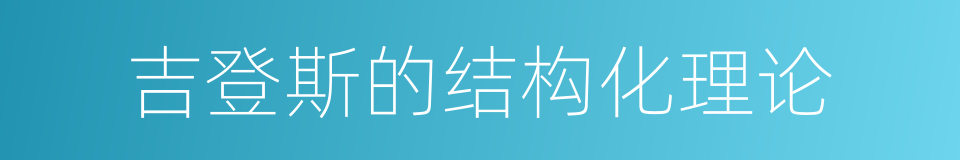 吉登斯的结构化理论